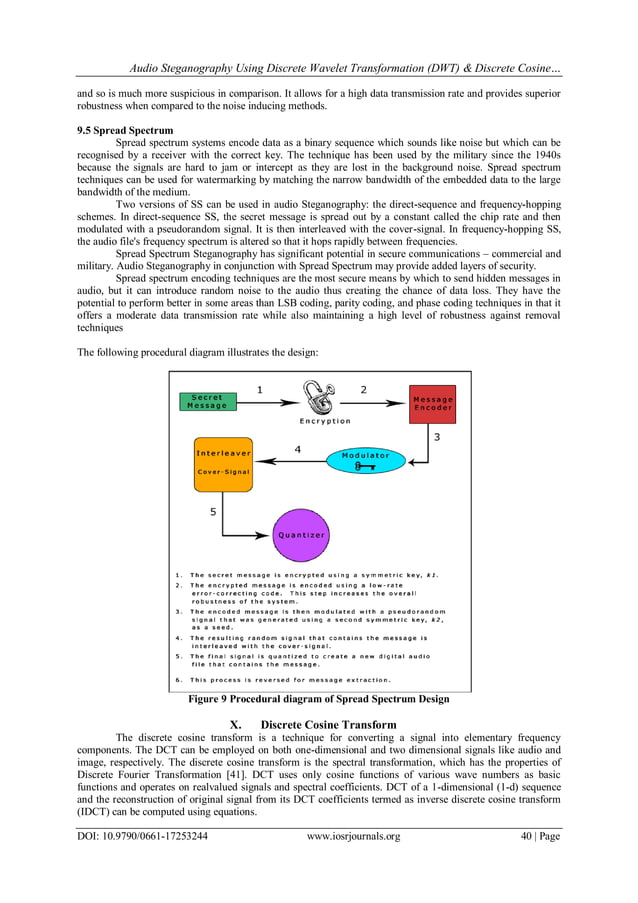 Audio Steganography Using Discrete Wavelet Transformation (DWT) & Discrete Cosine…

and so is much more suspicious in comparison. It allows for a high data transmission rate and provides superior robustness when compared to the noise inducing methods.

9.5 Spread Spectrum

Spread spectrum systems encode data as a binary sequence which sounds like noise but which can be recognised by a receiver with the correct key. The technique has been used by the military since the 1940s because the signals are hard to jam or intercept as they are lost in the background noise. Spread spectrum techniques can be used for watermarking by matching the narrow bandwidth of the embedded data to the large bandwidth of the medium.

Two versions of SS can be used in audio Steganography: the direct-sequence and frequency-hopping schemes. In direct-sequence SS, the secret message is spread out by a constant called the chip rate and then modulated with a pseudorandom signal. It is then interleaved with the cover-signal. In frequency-hopping SS, the audio file's frequency spectrum is altered so that it hops rapidly between frequencies.

Spread Spectrum Steganography has significant potential in secure communications – commercial and military. Audio Steganography in conjunction with Spread Spectrum may provide added layers of security.

Spread spectrum encoding techniques are the most secure means by which to send hidden messages in audio, but it can introduce random noise to the audio thus creating the chance of data loss. They have the potential to perform better in some areas than LSB coding, parity coding, and phase coding techniques in that it offers a moderate data transmission rate while also maintaining a high level of robustness against removal techniques

The following procedural diagram illustrates the design:

Secret Message
1
Encryption
2
Message Encoder
3
Modulator
4
Interleaver
Cover-Signal
5
Quantizer

1. The secret message is encrypted using a symmetric key, k1.
2. The encrypted message is encoded using a low-rate error-correcting code. This step increases the overall robustness of the system.
3. The encoded message is then modulated with a pseudorandom signal that was generated using a second symmetric key, k2, as a seed.
4. The resulting random signal that contains the message is interleaved with the cover-signal.
5. The final signal is quantized to create a new digital audio file that contains the message.
6. This process is reversed for message extraction.

Figure 9 Procedural diagram of Spread Spectrum Design

X. Discrete Cosine Transform

The discrete cosine transform is a technique for converting a signal into elementary frequency components. The DCT can be employed on both one-dimensional and two dimensional signals like audio and image, respectively. The discrete cosine transform is the spectral transformation, which has the properties of Discrete Fourier Transformation [41]. DCT uses only cosine functions of various wave numbers as basic functions and operates on realvalued signals and spectral coefficients. DCT of a 1-dimensional (1-d) sequence and the reconstruction of original signal from its DCT coefficients termed as inverse discrete cosine transform (IDCT) can be computed using equations.

DOI: 10.9790/0661-17253244 www.iosrjournals.org 40 | Page